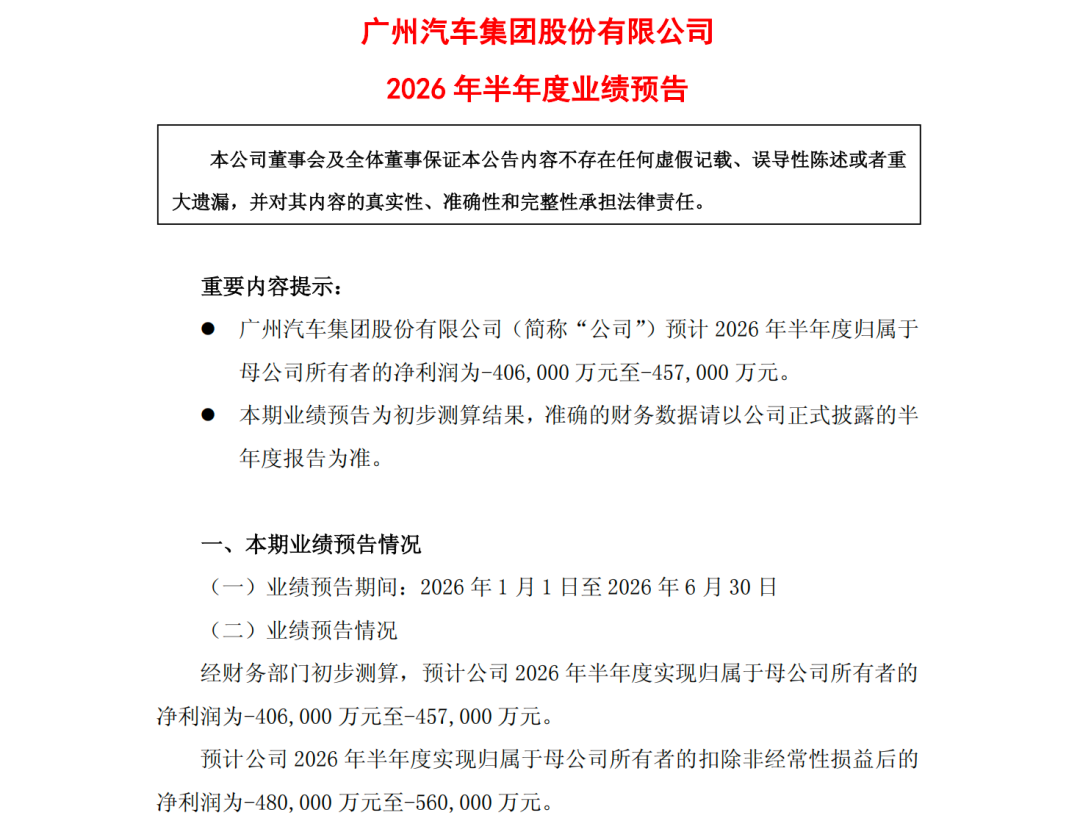 广州汽车集团股份有限公司

2026 年半年度业绩预告

本公司董事会及全体董事保证本公告内容不存在任何虚假记载、误导性陈述或者重大遗漏，并对其内容的真实性、准确性和完整性承担法律责任。

重要内容提示：

● 广州汽车集团股份有限公司（简称“公司”）预计 2026 年半年度归属于母公司所有者的净利润为-406,000 万元至-457,000 万元。

● 本期业绩预告为初步测算结果，准确的财务数据请以公司正式披露的半年度报告为准。

一、本期业绩预告情况

（一）业绩预告期间：2026 年 1 月 1 日至 2026 年 6 月 30 日

（二）业绩预告情况

经财务部门初步测算，预计公司 2026 年半年度实现归属于母公司所有者的净利润为-406,000 万元至-457,000 万元。

预计公司 2026 年半年度实现归属于母公司所有者的扣除非经常性损益后的净利润为-480,000 万元至-560,000 万元。